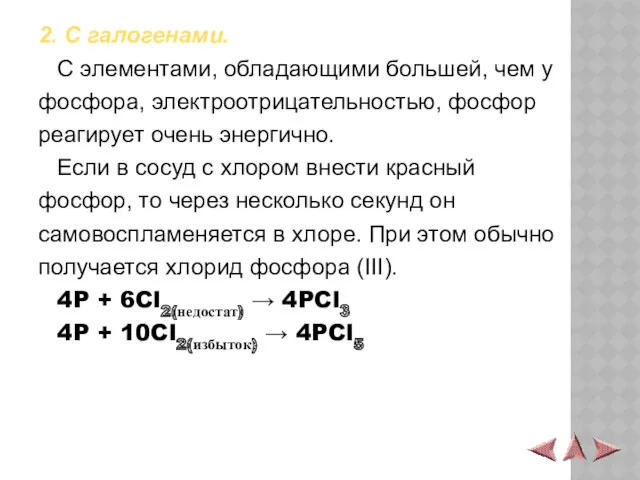 2. С галогенами.

С элементами, обладающими большей, чем у фосфора, электроотрицательностью, фосфор реагирует очень энергично.

Если в сосуд с хлором внести красный фосфор, то через несколько секунд он самовоспламеняется в хлоре. При этом обычно получается хлорид фосфора (III).

$4P + 6Cl_{2(недостат)} \rightarrow 4PCl_3$

$4P + 10Cl_{2(избыток)} \rightarrow 4PCl_5$